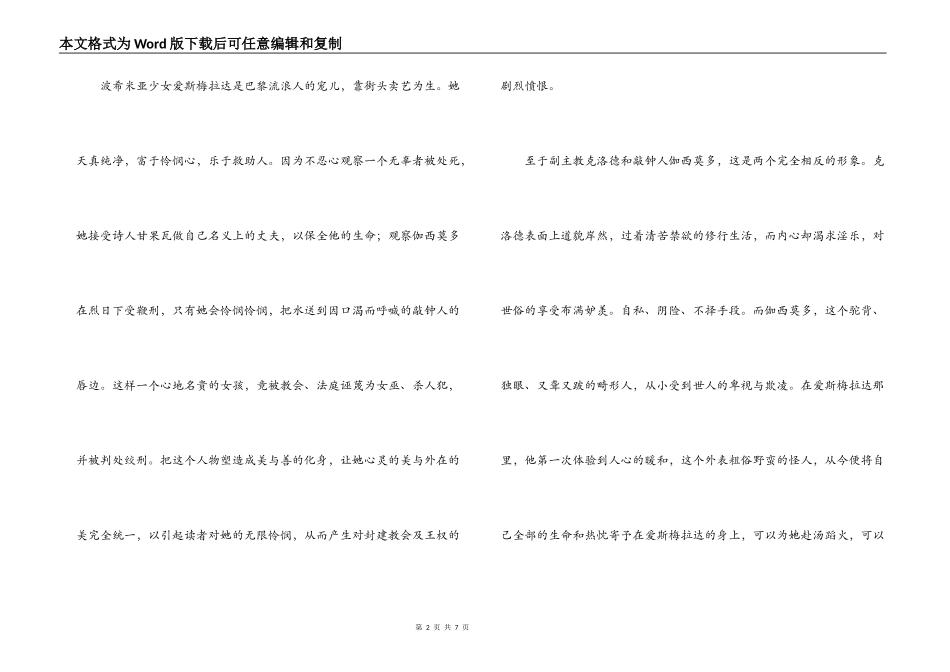 本文格式为Word版下载后可任意编辑和复制

波希米亚少女爱斯梅拉达是巴黎流浪人的宠儿，靠街头卖艺为生。她天真纯净，富于怜悯心，乐于救助人。因为不忍心观察一个无辜者被处死，她接受诗人甘果瓦做自己名义上的丈夫，以保全他的生命；观察伽西莫多在烈日下受鞭刑，只有她会怜悯怜悯，把水送到因口渴而呼喊的敲钟人的唇边。这样一个心地名贵的女孩，竟被教会、法庭诬蔑为女巫、杀人犯，并被判处绞刑。把这个人物塑造成美与善的化身，让她心灵的美与外在的美完全统一，以引起读者对她的无限怜悯，从而产生对封建教会及王权的剧烈愤恨。

至于副主教克洛德和敲钟人伽西莫多，这是两个完全相反的形象。克洛德表面上道貌岸然，过着清苦禁欲的修行生活，而内心却渴求淫乐，对世俗的享受布满妒羡。自私、阴险、不择手段。而伽西莫多，这个驼背、独眼、又聋又跛的畸形人，从小受到世人的卑视与欺凌。在爱斯梅拉达那里，他第一次体验到人心的暖和，这个外表粗俗野蛮的怪人，从今便将自己全部的生命和热忱寄予在爱斯梅拉达的身上，可以为她赴汤蹈火，可以

第 2 页 共 7 页